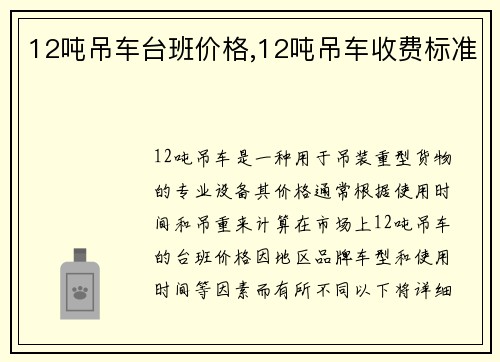 12吨吊车台班价格,12吨吊车收费标准

12吨吊车是一种用于吊装重型货物的专业设备其价格通常根据使用时间和吊重来计算在市场上12吨吊车的台班价格因地区品牌车型和使用时间等因素而有所不同以下将详细